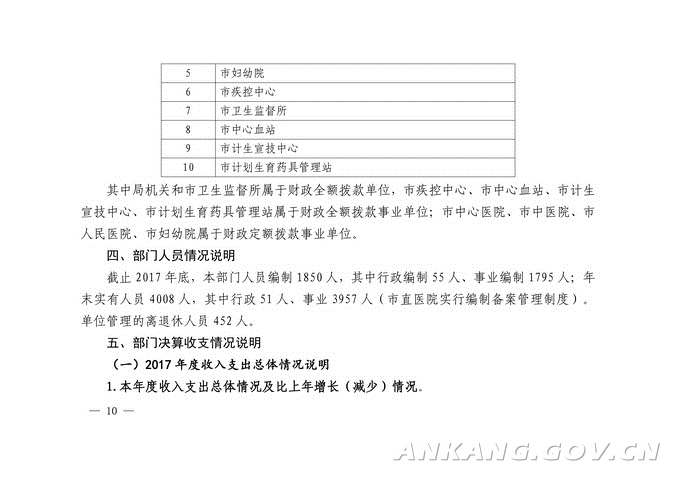 | 5 | 市妇幼院 |
|---|---|
| 6 | 市疾控中心 |
| 7 | 市卫生监督所 |
| 8 | 市中心血站 |
| 9 | 市计生宣技中心 |
| 10 | 市计划生育药具管理站 |

其中局机关和市卫生监督所属于财政全额拨款单位，市疾控中心、市中心血站、市计生宣技中心、市计划生育药具管理站属于财政全额拨款事业单位；市中心医院、市中医院、市人民医院、市妇幼院属于财政定额拨款事业单位。

四、部门人员情况说明

截止 2017 年底，本部门人员编制 1850 人，其中行政编制 55 人、事业编制 1795 人；年末实有人员 4008 人，其中行政 51 人、事业 3957 人（市直医院实行编制备案管理制度）。单位管理的离退休人员 452 人。

五、部门决算收支情况说明

（一）2017 年度收入支出总体情况说明

1. 本年度收入支出总体情况及比上年增长（减少）情况。

— 10 —

ANKANG.GOV.CN